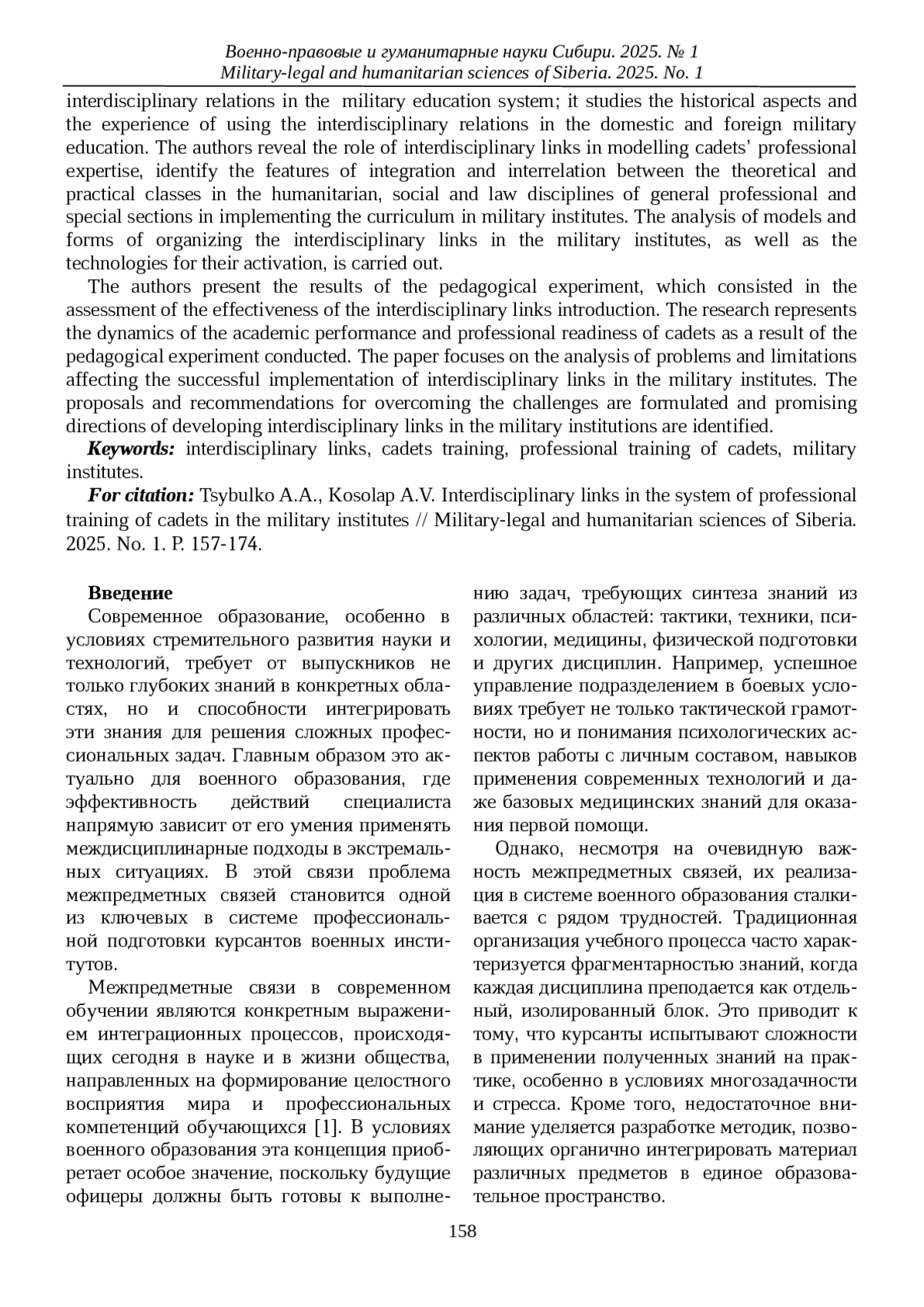 Военно-правовые и гуманитарные науки Сибири. 2025. № 1
Military-legal and humanitarian sciences of Siberia. 2025. No. 1

interdisciplinary relations in the military education system; it studies the historical aspects and the experience of using the interdisciplinary relations in the domestic and foreign military education. The authors reveal the role of interdisciplinary links in modelling cadets' professional expertise, identify the features of integration and interrelation between the theoretical and practical classes in the humanitarian, social and law disciplines of general professional and special sections in implementing the curriculum in military institutes. The analysis of models and forms of organizing the interdisciplinary links in the military institutes, as well as the technologies for their activation, is carried out.

The authors present the results of the pedagogical experiment, which consisted in the assessment of the effectiveness of the interdisciplinary links introduction. The research represents the dynamics of the academic performance and professional readiness of cadets as a result of the pedagogical experiment conducted. The paper focuses on the analysis of problems and limitations affecting the successful implementation of interdisciplinary links in the military institutes. The proposals and recommendations for overcoming the challenges are formulated and promising directions of developing interdisciplinary links in the military institutions are identified.

Keywords: interdisciplinary links, cadets training, professional training of cadets, military institutes.

For citation: Tsybulko A.A., Kosolap A.V. Interdisciplinary links in the system of professional training of cadets in the military institutes // Military-legal and humanitarian sciences of Siberia. 2025. No. 1. P. 157-174.

Введение

Современное образование, особенно в условиях стремительного развития науки и технологий, требует от выпускников не только глубоких знаний в конкретных областях, но и способности интегрировать эти знания для решения сложных профессиональных задач. Главным образом это актуально для военного образования, где эффективность действий специалиста напрямую зависит от его умения применять междисциплинарные подходы в экстремальных ситуациях. В этой связи проблема межпредметных связей становится одной из ключевых в системе профессиональной подготовки курсантов военных институтов.

Межпредметные связи в современном обучении являются конкретным выражением интеграционных процессов, происходящих сегодня в науке и в жизни общества, направленных на формирование целостного восприятия мира и профессиональных компетенций обучающихся [1]. В условиях военного образования эта концепция приобретает особое значение, поскольку будущие офицеры должны быть готовы к выполнению задач, требующих синтеза знаний из различных областей: тактики, техники, психологии, медицины, физической подготовки и других дисциплин. Например, успешное управление подразделением в боевых условиях требует не только тактической грамотности, но и понимания психологических аспектов работы с личным составом, навыков применения современных технологий и даже базовых медицинских знаний для оказания первой помощи.

Однако, несмотря на очевидную важность межпредметных связей, их реализация в системе военного образования сталкивается с рядом трудностей. Традиционная организация учебного процесса часто характеризуется фрагментарностью знаний, когда каждая дисциплина преподается как отдельный, изолированный блок. Это приводит к тому, что курсанты испытывают сложности в применении полученных знаний на практике, особенно в условиях многозадачности и стресса. Кроме того, недостаточное внимание уделяется разработке методик, позволяющих органично интегрировать материал различных предметов в единое образовательное пространство.

158